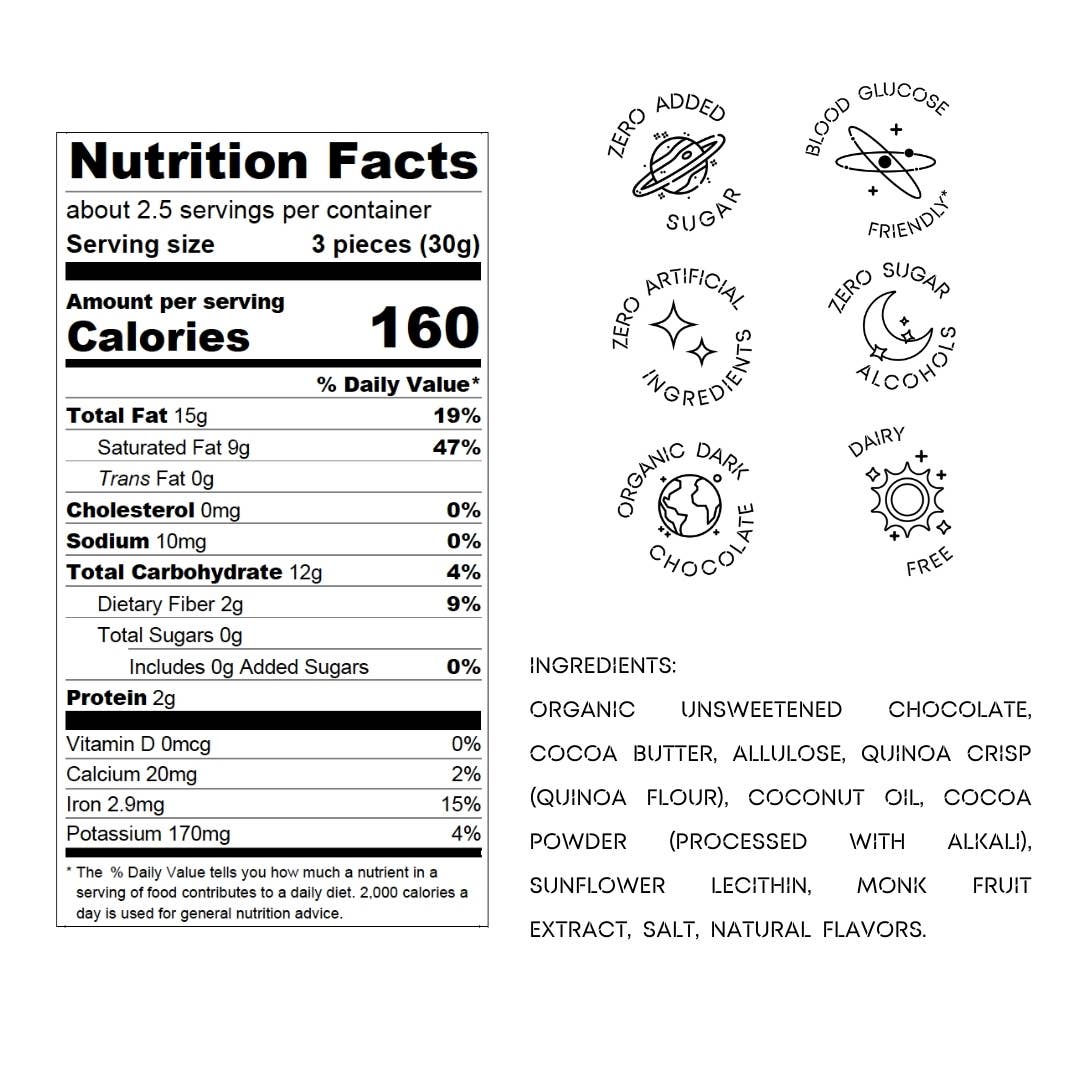 Nutrition Facts
about 2.5 servings per container
Serving size 3 pieces (30g)

Amount per serving
Calories 160

% Daily Value*

Total Fat 15g 19%
Saturated Fat 9g 47%
Trans Fat 0g
Cholesterol 0mg 0%
Sodium 10mg 0%
Total Carbohydrate 12g 4%
Dietary Fiber 2g 9%
Total Sugars 0g
Includes 0g Added Sugars 0%
Protein 2g

Vitamin D 0mcg 0%
Calcium 20mg 2%
Iron 2.9mg 15%
Potassium 170mg 4%

* The % Daily Value tells you how much a nutrient in a serving of food contributes to a daily diet. 2,000 calories a day is used for general nutrition advice.

ZERO ADDED SUGAR

BLOOD GLUCOSE FRIENDLY*

ZERO ARTIFICIAL INGREDIENTS

ZERO SUGAR ALCOHOLS

ORGANIC DARK CHOCOLATE

DAIRY FREE

INGREDIENTS:

ORGANIC UNSWEETENED CHOCOLATE, COCOA BUTTER, ALLULOSE, QUINOA CRISP (QUINOA FLOUR), COCONUT OIL, COCOA POWDER (PROCESSED WITH ALKALI), SUNFLOWER LECITHIN, MONK FRUIT EXTRACT, SALT, NATURAL FLAVORS.